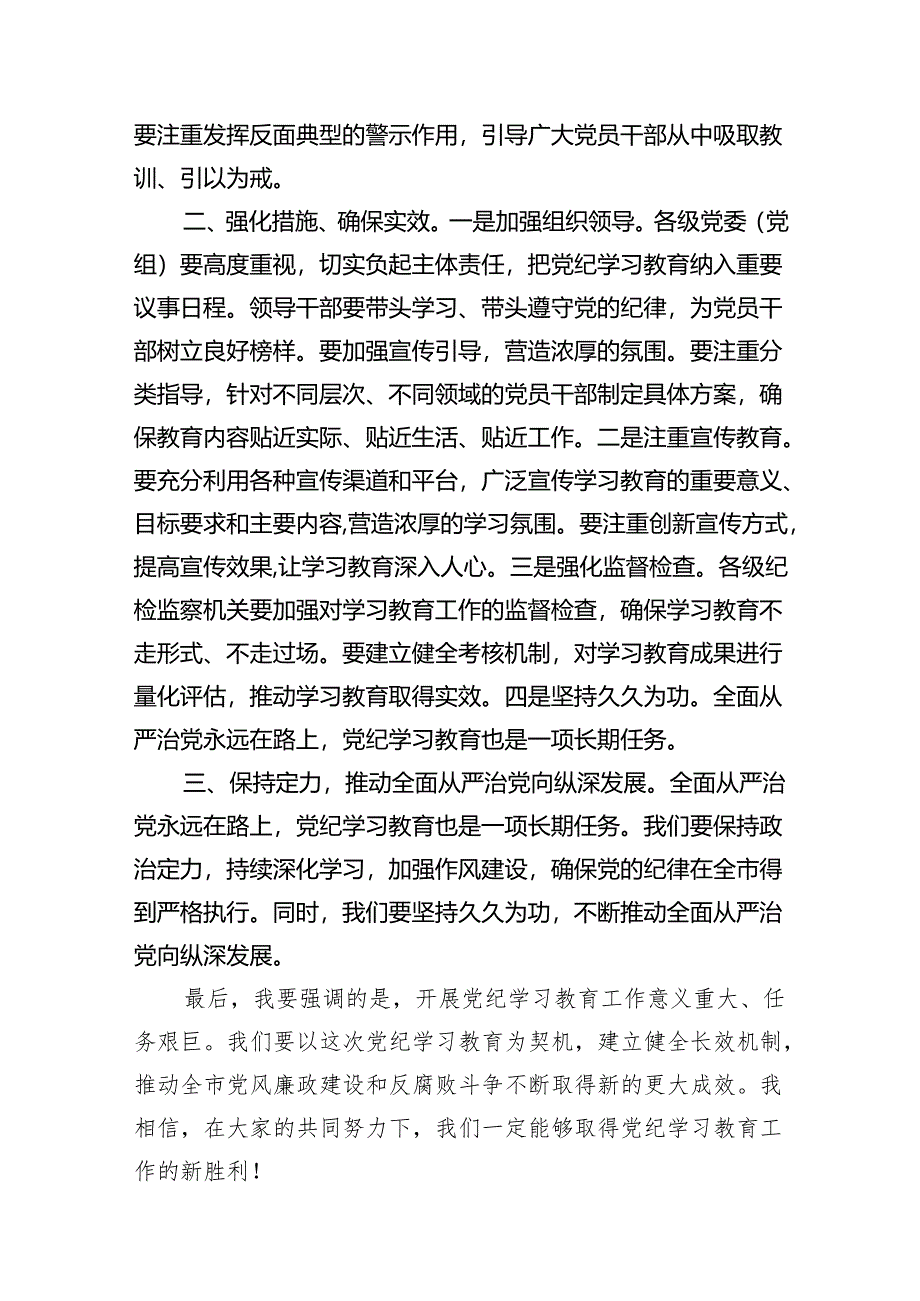 要注重发挥反面典型的警示作用，引导广大党员干部从中吸取教训、引以为戒。

二、强化措施、确保实效。一是加强组织领导。各级党委（党组）要高度重视，切实负起主体责任，把党纪学习教育纳入重要议事日程。领导干部要带头学习、带头遵守党的纪律，为党员干部树立良好榜样。要加强宣传引导，营造浓厚的氛围。要注重分类指导，针对不同层次、不同领域的党员干部制定具体方案，确保教育内容贴近实际、贴近生活、贴近工作。二是注重宣传教育。要充分利用各种宣传渠道和平台，广泛宣传学习教育的重要意义、目标要求和主要内容,营造浓厚的学习氛围。要注重创新宣传方式,提高宣传效果,让学习教育深入人心。三是强化监督检查。各级纪检监察机关要加强对学习教育工作的监督检查，确保学习教育不走形式、不走过场。要建立健全考核机制，对学习教育成果进行量化评估，推动学习教育取得实效。四是坚持久久为功。全面从严治党永远在路上，党纪学习教育也是一项长期任务。

三、保持定力，推动全面从严治党向纵深发展。全面从严治党永远在路上，党纪学习教育也是一项长期任务。我们要保持政治定力，持续深化学习，加强作风建设，确保党的纪律在全市得到严格执行。同时，我们要坚持久久为功，不断推动全面从严治党向纵深发展。

最后，我要强调的是，开展党纪学习教育工作意义重大、任务艰巨。我们要以这次党纪学习教育为契机，建立健全长效机制，推动全市党风廉政建设和反腐败斗争不断取得新的更大成效。我相信，在大家的共同努力下，我们一定能够取得党纪学习教育工作的新胜利！